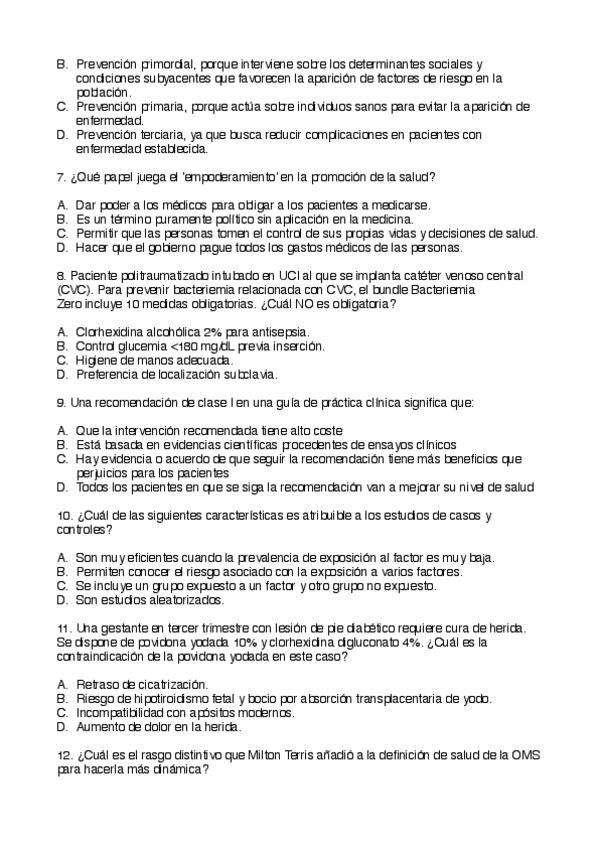 B. Prevención primordial, porque interviene sobre los determinantes sociales y condiciones subyacentes que favorecen la aparición de factores de riesgo en la población.
C. Prevención primaria, porque actúa sobre individuos sanos para evitar la aparición de enfermedad.
D. Prevención terciaria, ya que busca reducir complicaciones en pacientes con enfermedad establecida.

7. ¿Qué papel juega el 'empoderamiento' en la promoción de la salud?

A. Dar poder a los médicos para obligar a los pacientes a medicarse.
B. Es un término puramente político sin aplicación en la medicina.
C. Permitir que las personas tomen el control de sus propias vidas y decisiones de salud.
D. Hacer que el gobierno pague todos los gastos médicos de las personas.

8. Paciente politraumatizado intubado en UCI al que se implanta catéter venoso central (CVC). Para prevenir bacteriemia relacionada con CVC, el bundle Bacteriemia Zero incluye 10 medidas obligatorias. ¿Cuál NO es obligatoria?

A. Clorhexidina alcohólica 2% para antisepsia.
B. Control glucemia <180 mg/dL previa inserción.
C. Higiene de manos adecuada.
D. Preferencia de localización subclavia.

9. Una recomendación de clase I en una guía de práctica clínica significa que:

A. Que la intervención recomendada tiene alto coste
B. Está basada en evidencias científicas procedentes de ensayos clínicos
C. Hay evidencia o acuerdo de que seguir la recomendación tiene más beneficios que perjuicios para los pacientes
D. Todos los pacientes en que se siga la recomendación van a mejorar su nivel de salud

10. ¿Cuál de las siguientes características es atribuible a los estudios de casos y controles?

A. Son muy eficientes cuando la prevalencia de exposición al factor es muy baja.
B. Permiten conocer el riesgo asociado con la exposición a varios factores.
C. Se incluye un grupo expuesto a un factor y otro grupo no expuesto.
D. Son estudios aleatorizados.

11. Una gestante en tercer trimestre con lesión de pie diabético requiere cura de herida. Se dispone de povidona yodada 10% y clorhexidina digluconato 4%. ¿Cuál es la contraindicación de la povidona yodada en este caso?

A. Retraso de cicatrización.
B. Riesgo de hipotiroidismo fetal y bocio por absorción transplacentaria de yodo.
C. Incompatibilidad con apósitos modernos.
D. Aumento de dolor en la herida.

12. ¿Cuál es el rasgo distintivo que Milton Terris añadió a la definición de salud de la OMS para hacerla más dinámica?